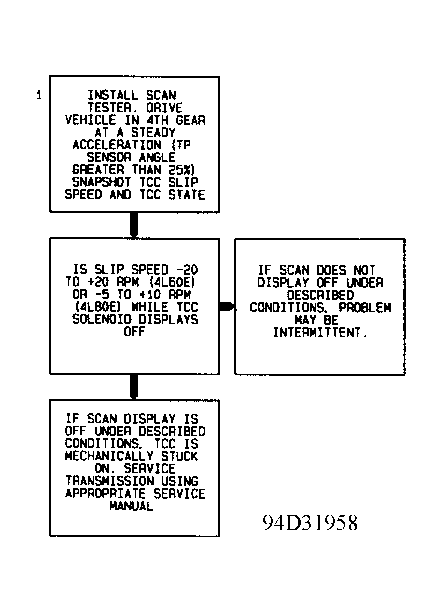 1

INSTALL SCAN TESTER. DRIVE VEHICLE IN 4TH GEAR AT A STEADY ACCELERATION (TP SENSOR ANGLE GREATER THAN 25%) SNAPSHOT TCC SLIP SPEED AND TCC STATE

IS SLIP SPEED -20 TO +20 RPM (4L60E) OR -5 TO +10 RPM (4L80E) WHILE TCC SOLENOID DISPLAYS OFF

IF SCAN DOES NOT DISPLAY OFF UNDER DESCRIBED CONDITIONS, PROBLEM MAY BE INTERMITTENT.

IF SCAN DISPLAY IS OFF UNDER DESCRIBED CONDITIONS, TCC IS MECHANICALLY STUCK ON. SERVICE TRANSMISSION USING APPROPRIATE SERVICE MANUAL

94D31958